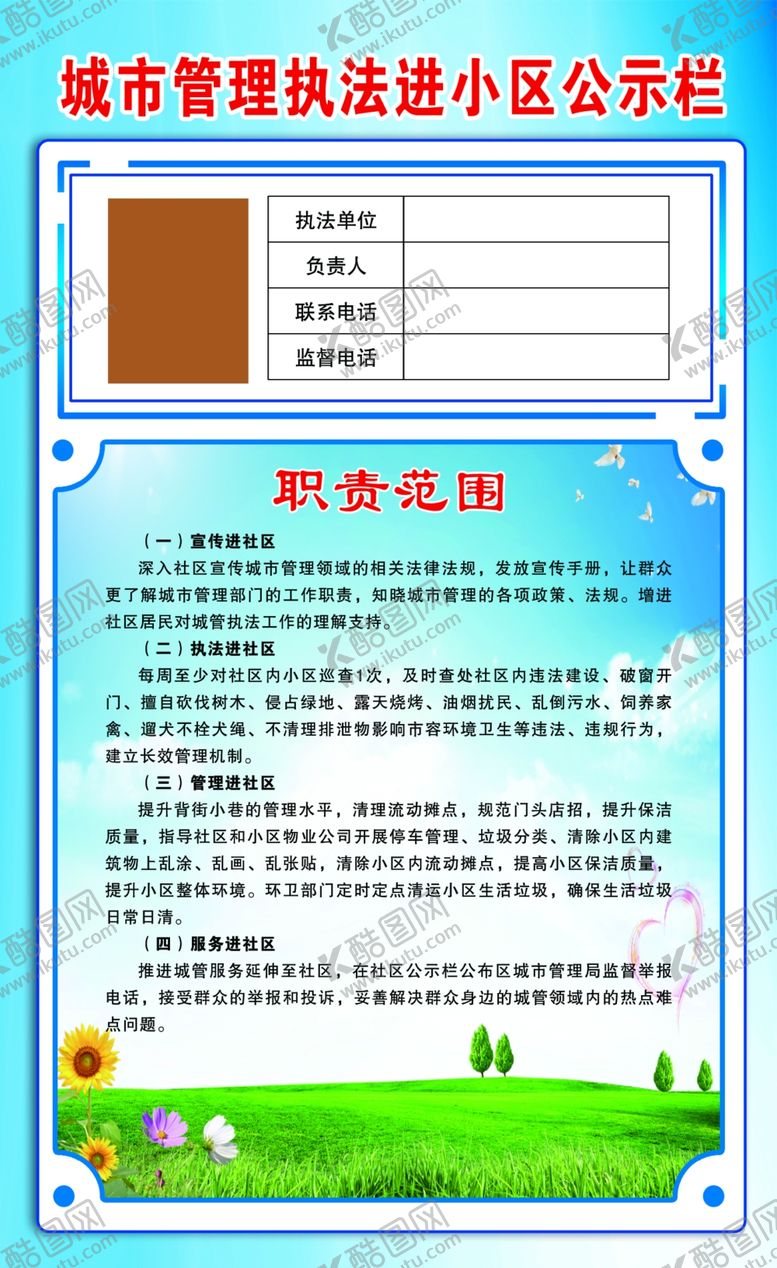 城市管理执法进小区公示栏

执法单位
负责人
联系电话
监督电话

职责范围

（一）宣传进社区

深入社区宣传城市管理领域的相关法律法规，发放宣传手册，让群众更了解城市管理部门的工作职责，知晓城市管理的各项政策、法规。增进社区居民对城管执法工作的理解支持。

（二）执法进社区

每周至少对社区内小区巡查1次，及时查处社区内违法建设、破窗开门、擅自砍伐树木、侵占绿地、露天烧烤、油烟扰民、乱倒污水、饲养家禽、遛犬不栓犬绳、不清理排泄物影响市容环境卫生等违法、违规行为，建立长效管理机制。

（三）管理进社区

提升背街小巷的管理水平，清理流动摊点，规范门头店招，提升保洁质量，指导社区和小区物业公司开展停车管理、垃圾分类、清除小区内建筑物上乱涂、乱画、乱张贴，清除小区内流动摊点，提高小区保洁质量，提升小区整体环境。环卫部门定时定点清运小区生活垃圾，确保生活垃圾日常日清。

（四）服务进社区

推进城管服务延伸至社区，在社区公示栏公布区城市管理局监督举报电话，接受群众的举报和投诉，妥善解决群众身边的城管领域内的热点难点问题。

酷图网 www.ikutu.com